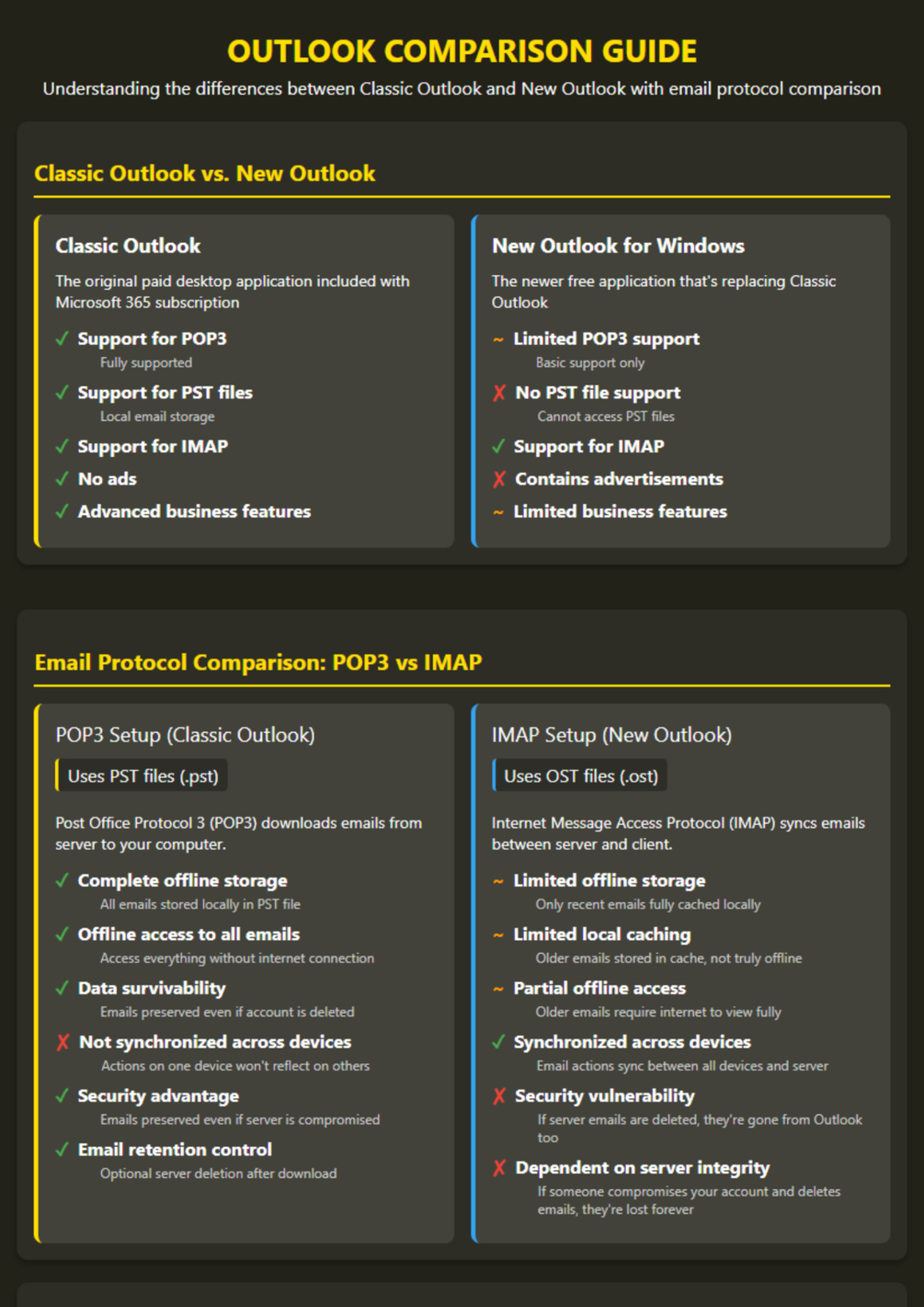 OUTLOOK COMPARISON GUIDE

Understanding the differences between Classic Outlook and New Outlook with email protocol comparison

Classic Outlook vs. New Outlook

Classic Outlook

The original paid desktop application included with Microsoft 365 subscription

✓ Support for POP3
Fully supported

✓ Support for PST files
Local email storage

✓ Support for IMAP

✓ No ads

✓ Advanced business features

New Outlook for Windows

The newer free application that's replacing Classic Outlook

~ Limited POP3 support
Basic support only

✗ No PST file support
Cannot access PST files

✓ Support for IMAP

✗ Contains advertisements

~ Limited business features

Email Protocol Comparison: POP3 vs IMAP

POP3 Setup (Classic Outlook)

Uses PST files (.pst)

Post Office Protocol 3 (POP3) downloads emails from server to your computer.

✓ Complete offline storage
All emails stored locally in PST file

✓ Offline access to all emails
Access everything without internet connection

✓ Data survivability
Emails preserved even if account is deleted

✗ Not synchronized across devices
Actions on one device won't reflect on others

✓ Security advantage
Emails preserved even if server is compromised

✓ Email retention control
Optional server deletion after download

IMAP Setup (New Outlook)

Uses OST files (.ost)

Internet Message Access Protocol (IMAP) syncs emails between server and client.

~ Limited offline storage
Only recent emails fully cached locally

~ Limited local caching
Older emails stored in cache, not truly offline

~ Partial offline access
Older emails require internet to view fully

✓ Synchronized across devices
Email actions sync between all devices and server

✗ Security vulnerability
If server emails are deleted, they're gone from Outlook too

✗ Dependent on server integrity
If someone compromises your account and deletes emails, they're lost forever